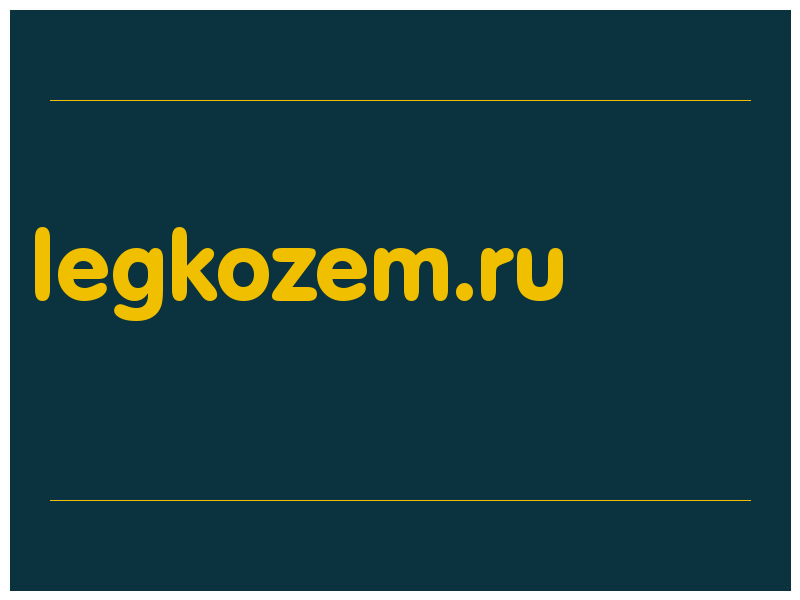 legkozem.ru